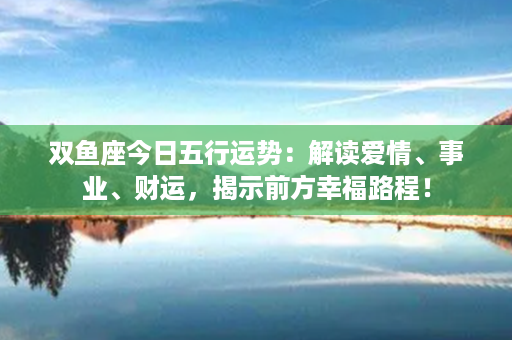 双鱼座今日五行运势：解读爱情、事业、财运，揭示前方幸福路程！